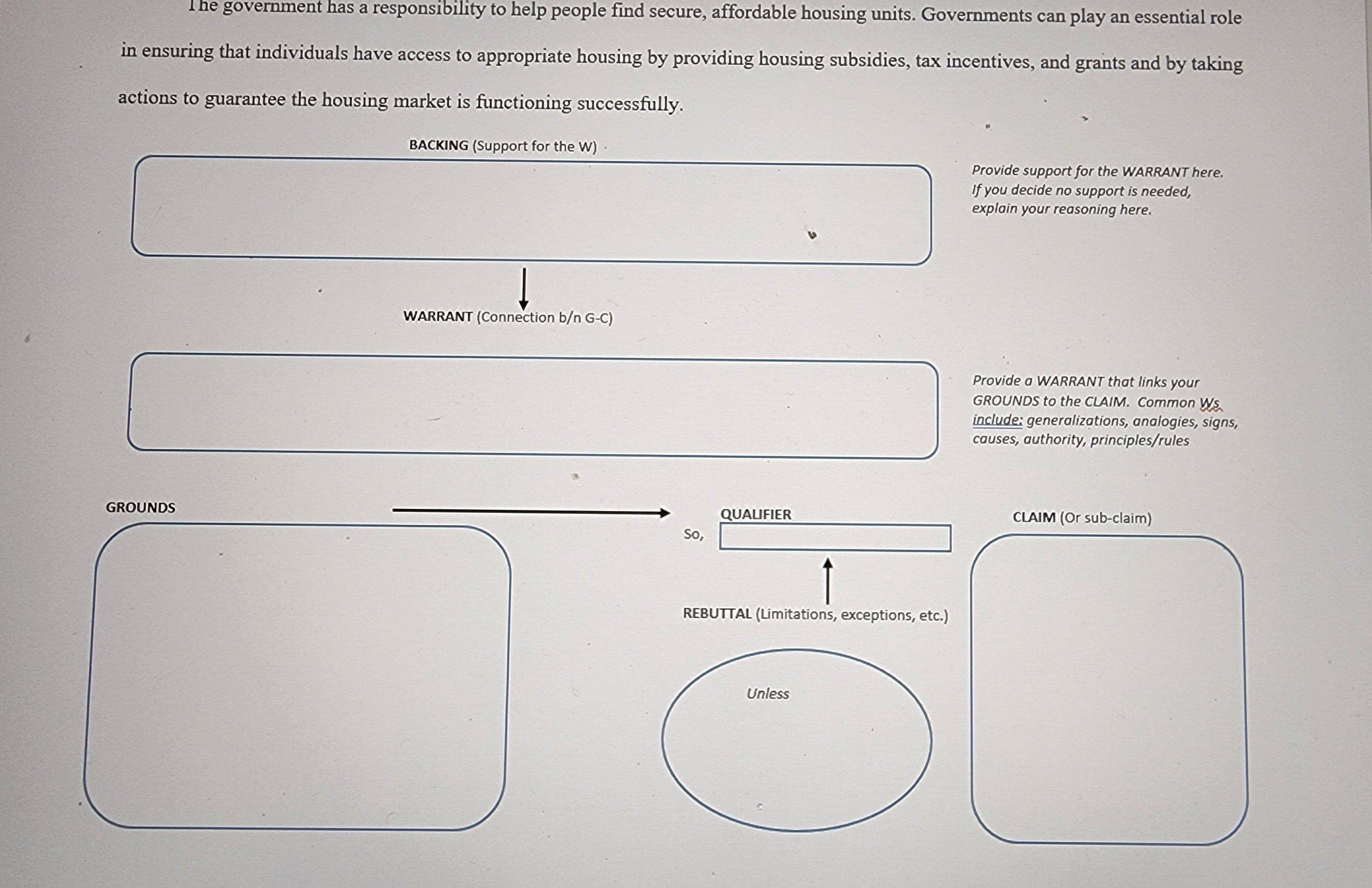 The government has a responsibility to help people find secure, affordable housing units. Governments can play an essential role in ensuring that individuals have access to appropriate housing by providing housing subsidies, tax incentives, and grants and by taking actions to guarantee the housing market is functioning successfully.

BACKING (Support for the W)

Provide support for the WARRANT here. If you decide no support is needed, explain your reasoning here.

WARRANT (Connection b/n G-C)

Provide a WARRANT that links your GROUNDS to the CLAIM. Common Ws include: generalizations, analogies, signs, causes, authority, principles/rules

GROUNDS

So,

QUALIFIER

CLAIM (Or sub-claim)

REBUTTAL (Limitations, exceptions, etc.)

Unless